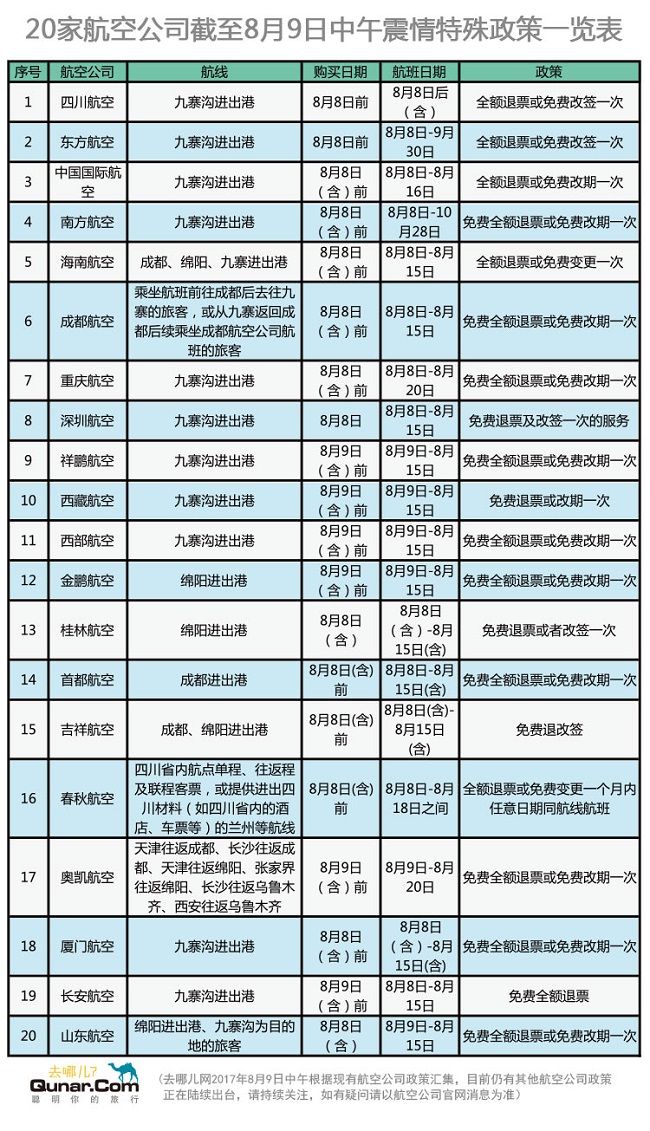 20家航空公司截至8月9日中午震情特殊政策一览表

| 序号 | 航空公司 | 航线 | 购买日期 | 航班日期 | 政策 |
|---|---|---|---|---|---|
| 1 | 四川航空 | 九寨沟进出港 | 8月8日前 | 8月8日后（含） | 全额退票或免费改签一次 |
| 2 | 东方航空 | 九寨沟进出港 | 8月8日前 | 8月8日-9月30日 | 全额退票或免费改签一次 |
| 3 | 中国国际航空 | 九寨沟进出港 | 8月8日（含）前 | 8月8日-8月16日 | 全额退票或免费改期一次 |
| 4 | 南方航空 | 九寨沟进出港 | 8月8日（含）前 | 8月8日-10月28日 | 免费全额退票或免费改期一次 |
| 5 | 海南航空 | 成都、绵阳、九寨进出港 | 8月8日（含）前 | 8月8日-8月15日 | 全额退票或免费变更一次 |
| 6 | 成都航空 | 乘坐航班前往成都后去往九寨的旅客，或从九寨返回成都后续乘坐成都航空公司航班的旅客 | 8月8日（含）前 | 8月8日-8月15日 | 免费全额退票或免费改期一次 |
| 7 | 重庆航空 | 九寨沟进出港 | 8月8日（含）前 | 8月8日-8月20日 | 免费全额退票或免费改期一次 |
| 8 | 深圳航空 | 九寨沟进出港 | 8月8日 | 8月8日-8月15日 | 免费退票及改签一次的服务 |
| 9 | 祥鹏航空 | 九寨沟进出港 | 8月9日（含）前 | 8月9日-8月15日 | 免费全额退票或免费改期一次 |
| 10 | 西藏航空 | 九寨沟进出港 | 8月9日（含）前 | 8月9日-8月15日 | 免费退票或改期一次 |
| 11 | 西部航空 | 九寨沟进出港 | 8月9日（含）前 | 8月9日-8月15日 | 免费全额退票或免费改期一次 |
| 12 | 金鹏航空 | 绵阳进出港 | 8月9日（含）前 | 8月9日-8月15日 | 免费全额退票或免费改期一次 |
| 13 | 桂林航空 | 绵阳进出港 | 8月8日（含） | 8月8日（含）-8月15日(含) | 免费退票或者改签一次 |
| 14 | 首都航空 | 成都进出港 | 8月8日(含)前 | 8月8日-8月15日(含) | 免费全额退票或免费改期一次 |
| 15 | 吉祥航空 | 成都、绵阳进出港 | 8月8日(含)前 | 8月8日(含)-8月15日(含) | 免费退改签 |
| 16 | 春秋航空 | 四川省内航点单程、往返程及联程客票，或提供进出四川材料（如四川省内的酒店、车票等）的兰州等航线 | 8月8日(含)前 | 8月8日-8月18日之间 | 全额退票或免费变更一个月内任意日期同航线航班 |
| 17 | 奥凯航空 | 天津往返成都、长沙往返成都、天津往返绵阳、张家界往返绵阳、长沙往返乌鲁木齐、西安往返乌鲁木齐 | 8月9日（含）前 | 8月9日-8月20日 | 免费全额退票或免费改期一次 |
| 18 | 厦门航空 | 九寨沟进出港 | 8月8日（含）前 | 8月8日（含）-8月15日(含) | 免费全额退票或免费改期一次 |
| 19 | 长安航空 | 九寨沟进出港 | 8月9日（含）前 | 8月8日-8月15日 | 免费全额退票 |
| 20 | 山东航空 | 绵阳进出港、九寨沟为目的地的旅客 | 8月8日（含） | 8月9日-8月15日 | 免费全额退票或免费改期一次 |

去哪儿? Qunar.Com 聪明你的旅行

（去哪儿网2017年8月9日中午根据现有航空公司政策汇集，目前仍有其他航空公司政策正在陆续出台，请持续关注，如有疑问请以航空公司官网消息为准）